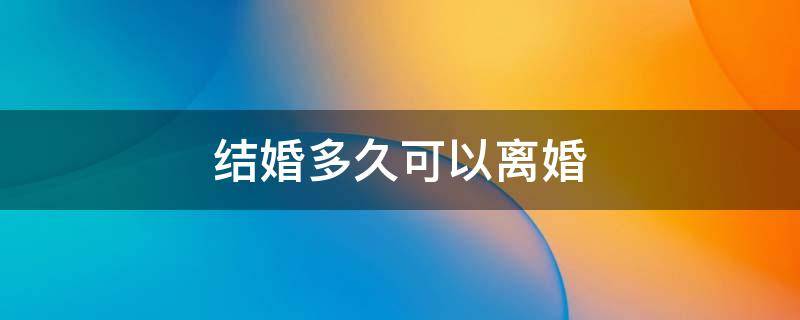 结婚多久可以离婚